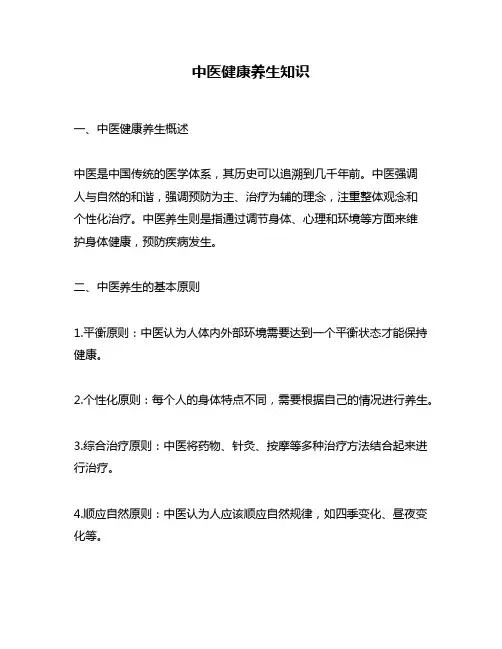 中医健康养生知识

一、中医健康养生概述

中医是中国传统的医学体系，其历史可以追溯到几千年前。中医强调人与自然的和谐，强调预防为主、治疗为辅的理念，注重整体观念和个性化治疗。中医养生则是指通过调节身体、心理和环境等方面来维护身体健康，预防疾病发生。

二、中医养生的基本原则

1.平衡原则：中医认为人体内外部环境需要达到一个平衡状态才能保持健康。

2.个性化原则：每个人的身体特点不同，需要根据自己的情况进行养生。

3.综合治疗原则：中医将药物、针灸、按摩等多种治疗方法结合起来进行治疗。

4.顺应自然原则：中医认为人应该顺应自然规律，如四季变化、昼夜变化等。